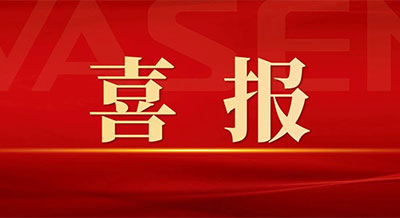 VASEN

喜报